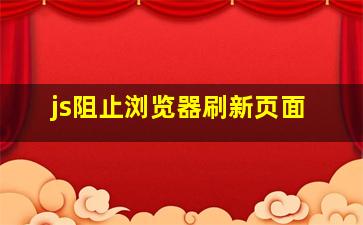 js阻止浏览器刷新页面